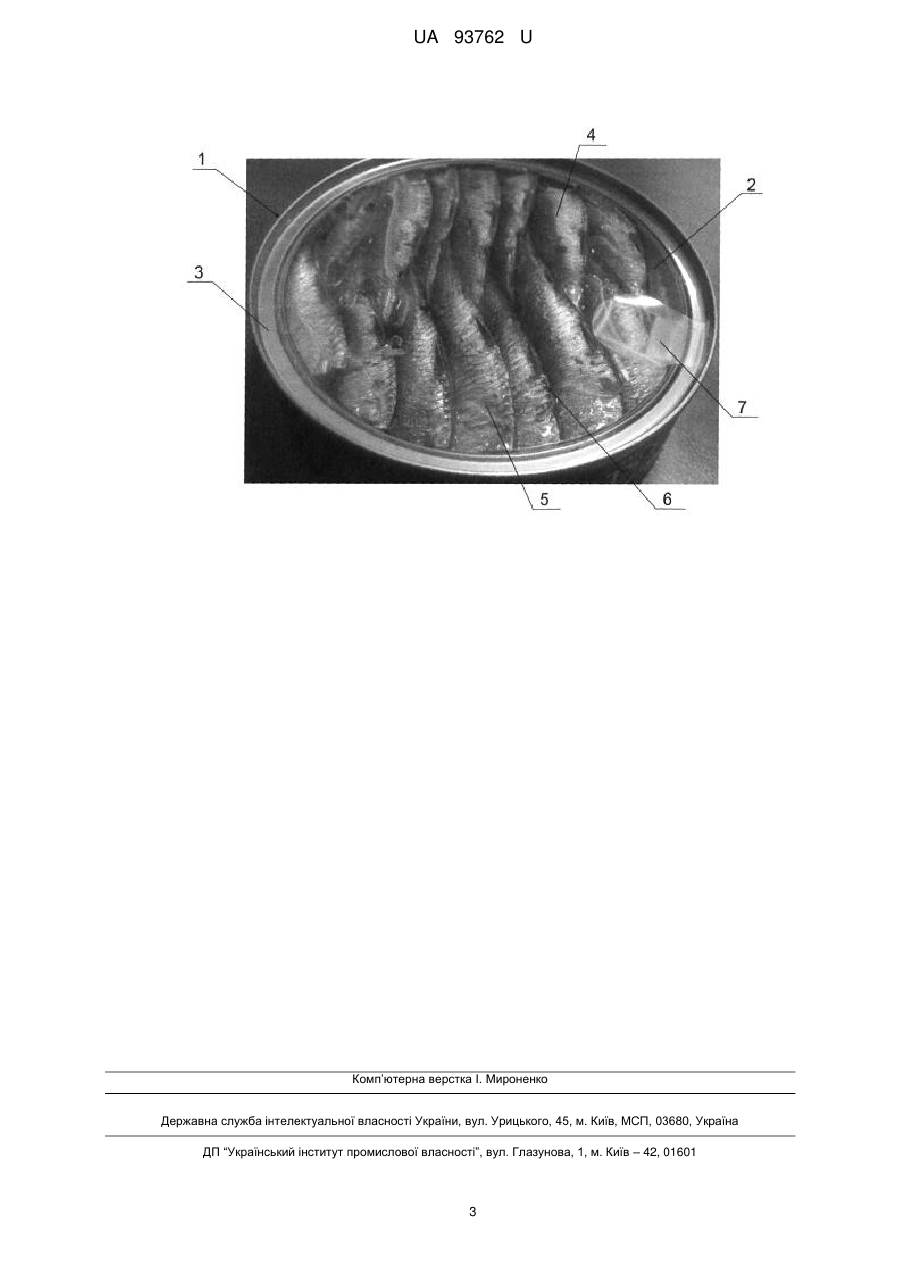 UA 93762 U

1

4

2

3

7

5

6

Комп'ютерна верстка І. Мироненко

Державна служба інтелектуальної власності України, вул. Урицького, 45, м. Київ, МСП, 03680, Україна

ДП "Український інститут промислової власності", вул. Глазунова, 1, м. Київ – 42, 01601

3